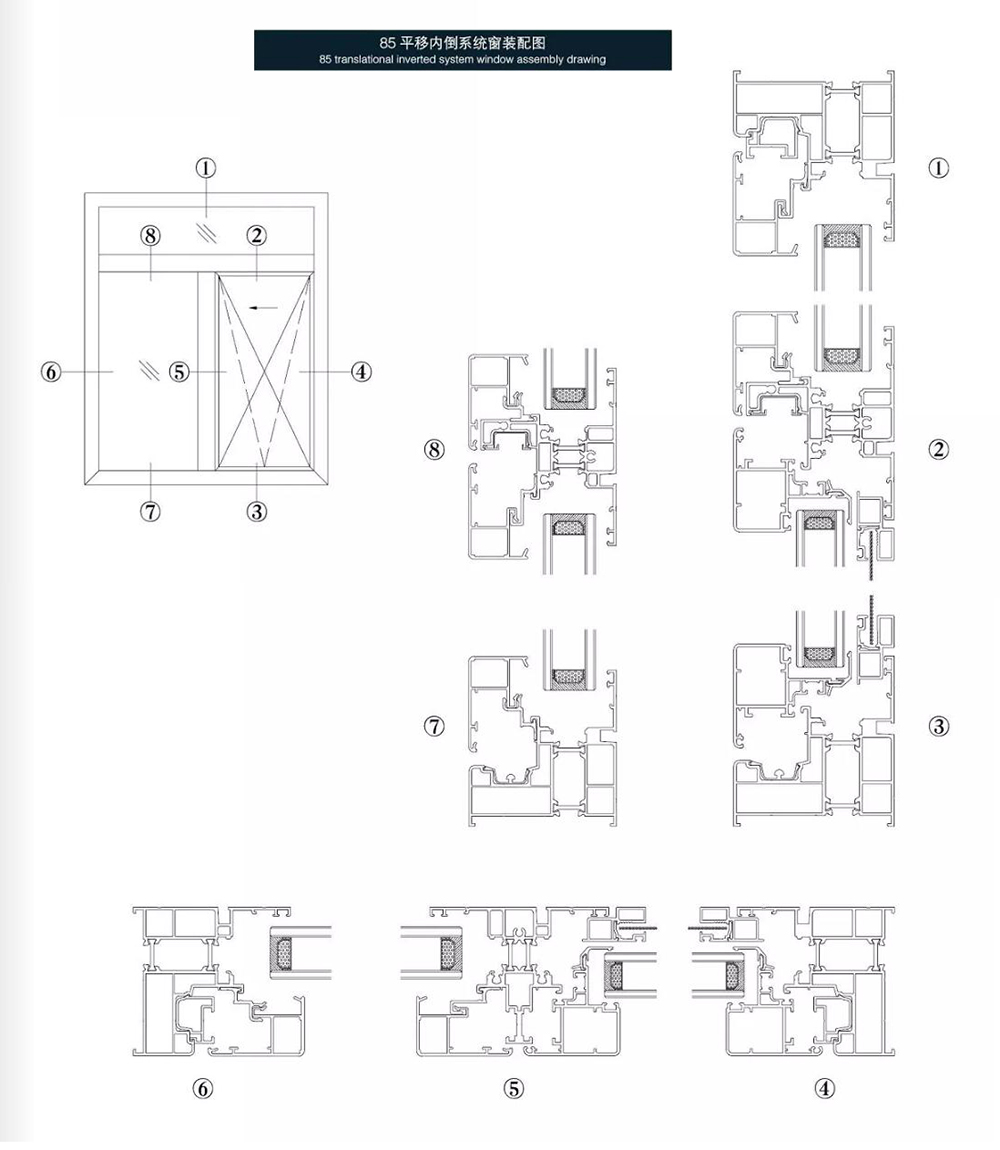 85 平移内倒系统窗装配图
85 translational inverted system window assembly drawing

①
⑧
②
⑥
⑤
④
⑦
③

①

⑧

②

⑦

③

⑥

⑤

④